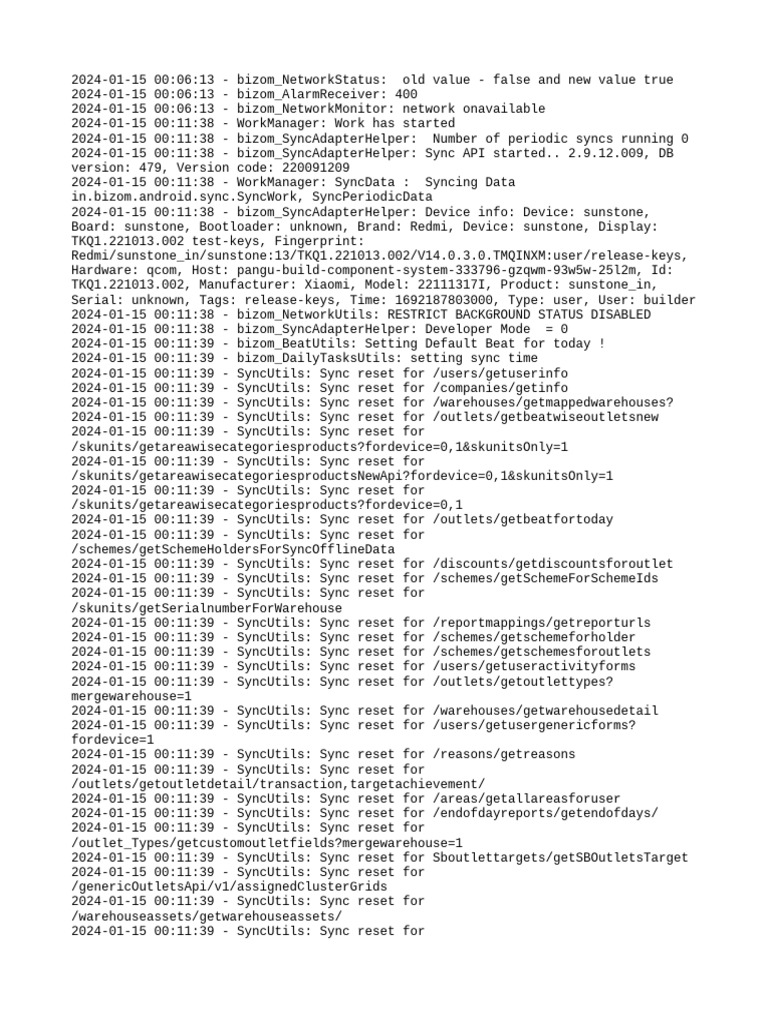 2024-01-15 00:06:13 - bizom_NetworkStatus:  old value - false and new value true
2024-01-15 00:06:13 - bizom_AlarmReceiver: 400
2024-01-15 00:06:13 - bizom_NetworkMonitor: network onavailable
2024-01-15 00:11:38 - WorkManager: Work has started
2024-01-15 00:11:38 - bizom_SyncAdapterHelper:  Number of periodic syncs running 0
2024-01-15 00:11:38 - bizom_SyncAdapterHelper: Sync API started.. 2.9.12.009, DB version: 479, Version code: 220091209
2024-01-15 00:11:38 - WorkManager: SyncData :  Syncing Data in.bizom.android.sync.SyncWork, SyncPeriodicData
2024-01-15 00:11:38 - bizom_SyncAdapterHelper: Device info: Device: sunstone, Board: sunstone, Bootloader: unknown, Brand: Redmi, Device: sunstone, Display: TKQ1.221013.002 test-keys, Fingerprint: Redmi/sunstone_in/sunstone:13/TKQ1.221013.002/V14.0.3.0.TMQINXM:user/release-keys, Hardware: qcom, Host: pangu-build-component-system-333796-gzqwm-93w5w-25l2m, Id: TKQ1.221013.002, Manufacturer: Xiaomi, Model: 22111317I, Product: sunstone_in, Serial: unknown, Tags: release-keys, Time: 1692187803000, Type: user, User: builder
2024-01-15 00:11:38 - bizom_NetworkUtils: RESTRICT BACKGROUND STATUS DISABLED
2024-01-15 00:11:38 - bizom_SyncAdapterHelper: Developer Mode  = 0
2024-01-15 00:11:39 - bizom_BeatUtils: Setting Default Beat for today !
2024-01-15 00:11:39 - bizom_DailyTasksUtils: setting sync time
2024-01-15 00:11:39 - SyncUtils: Sync reset for /users/getuserinfo
2024-01-15 00:11:39 - SyncUtils: Sync reset for /companies/getinfo
2024-01-15 00:11:39 - SyncUtils: Sync reset for /warehouses/getmappedwarehouses?
2024-01-15 00:11:39 - SyncUtils: Sync reset for /outlets/getbeatwiseoutletsnew
2024-01-15 00:11:39 - SyncUtils: Sync reset for /skunits/getareawisecategoriesproducts?fordevice=0,1&skunitsOnly=1
2024-01-15 00:11:39 - SyncUtils: Sync reset for /skunits/getareawisecategoriesproductsNewApi?fordevice=0,1&skunitsOnly=1
2024-01-15 00:11:39 - SyncUtils: Sync reset for /skunits/getareawisecategoriesproducts?fordevice=0,1
2024-01-15 00:11:39 - SyncUtils: Sync reset for /outlets/getbeatfortoday
2024-01-15 00:11:39 - SyncUtils: Sync reset for /schemes/getSchemeHoldersForSyncOfflineData
2024-01-15 00:11:39 - SyncUtils: Sync reset for /discounts/getdiscountsforoutlet
2024-01-15 00:11:39 - SyncUtils: Sync reset for /schemes/getSchemeForSchemeIds
2024-01-15 00:11:39 - SyncUtils: Sync reset for /skunits/getSerialnumberForWarehouse
2024-01-15 00:11:39 - SyncUtils: Sync reset for /reportmappings/getreporturls
2024-01-15 00:11:39 - SyncUtils: Sync reset for /schemes/getschemeforholder
2024-01-15 00:11:39 - SyncUtils: Sync reset for /schemes/getschemesforoutlets
2024-01-15 00:11:39 - SyncUtils: Sync reset for /users/getuseractivityforms
2024-01-15 00:11:39 - SyncUtils: Sync reset for /outlets/getoutlettypes?mergewarehouse=1
2024-01-15 00:11:39 - SyncUtils: Sync reset for /warehouses/getwarehousedetail
2024-01-15 00:11:39 - SyncUtils: Sync reset for /users/getusergenericforms?fordevice=1
2024-01-15 00:11:39 - SyncUtils: Sync reset for /reasons/getreasons
2024-01-15 00:11:39 - SyncUtils: Sync reset for /outlets/getoutletdetail/transaction,targetachievement/
2024-01-15 00:11:39 - SyncUtils: Sync reset for /areas/getallareasforuser
2024-01-15 00:11:39 - SyncUtils: Sync reset for /endofdayreports/getendofdays/
2024-01-15 00:11:39 - SyncUtils: Sync reset for /outlet_Types/getcustomoutletfields?mergewarehouse=1
2024-01-15 00:11:39 - SyncUtils: Sync reset for Sboutlettargets/getSBOutletsTarget
2024-01-15 00:11:39 - SyncUtils: Sync reset for /genericOutletsApi/v1/assignedClusterGrids
2024-01-15 00:11:39 - SyncUtils: Sync reset for /warehouseassets/getwarehouseassets/
2024-01-15 00:11:39 - SyncUtils: Sync reset for